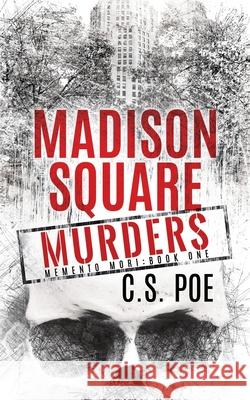 MADISON SQUARE MURDERS

MEMENTO MORI: BOOK ONE

C.S. POE

Kraina Książek